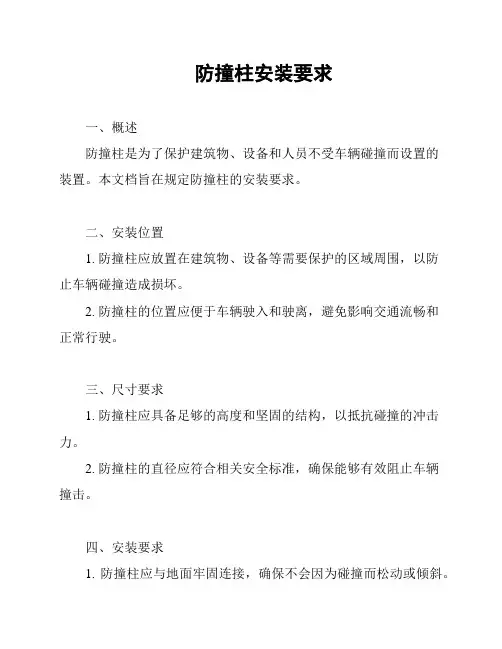 防撞柱安装要求

一、概述

防撞柱是为了保护建筑物、设备和人员不受车辆碰撞而设置的装置。本文档旨在规定防撞柱的安装要求。

二、安装位置

1. 防撞柱应放置在建筑物、设备等需要保护的区域周围，以防止车辆碰撞造成损坏。

2. 防撞柱的位置应便于车辆驶入和驶离，避免影响交通流畅和正常行驶。

三、尺寸要求

1. 防撞柱应具备足够的高度和坚固的结构，以抵抗碰撞的冲击力。

2. 防撞柱的直径应符合相关安全标准，确保能够有效阻止车辆撞击。

四、安装要求

1. 防撞柱应与地面牢固连接，确保不会因为碰撞而松动或倾斜。